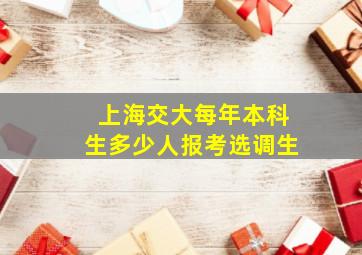 上海交大每年本科生多少人报考选调生